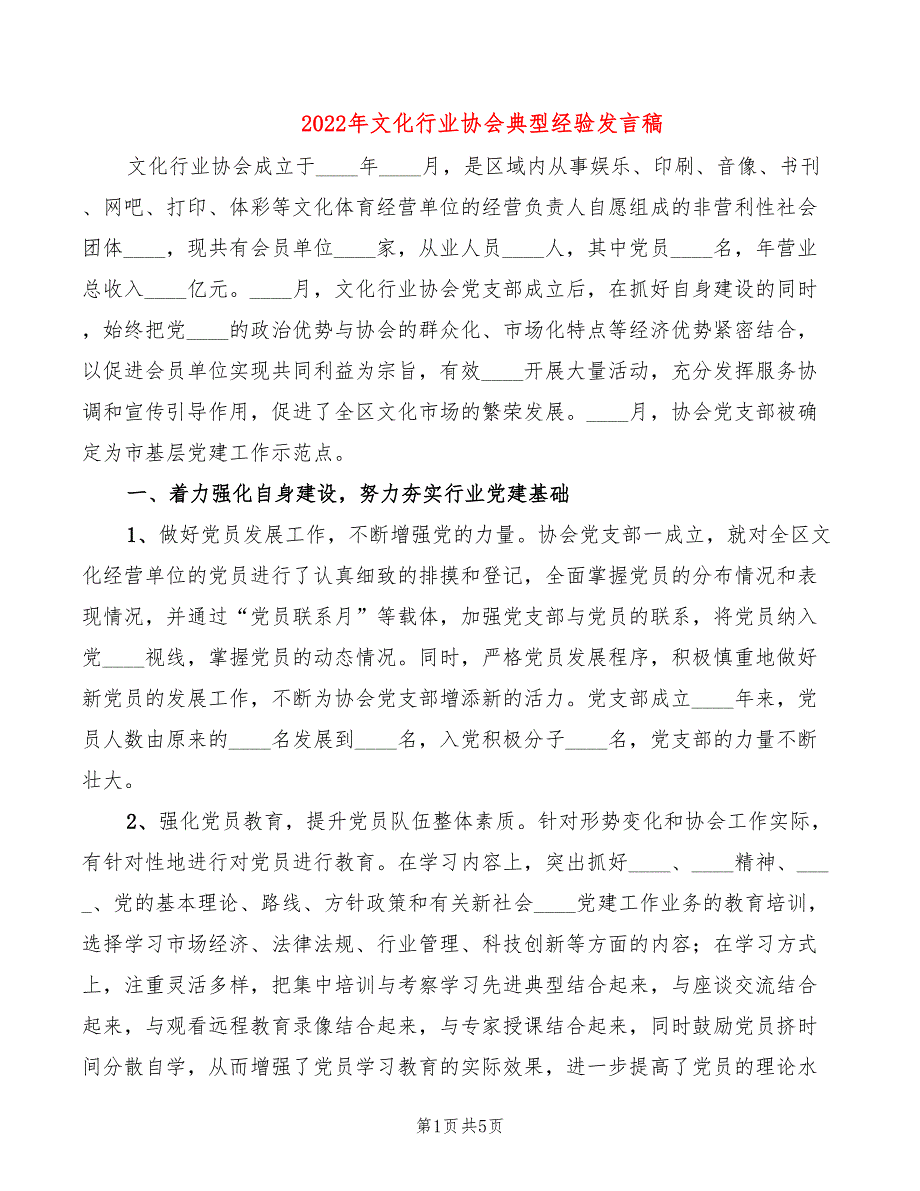 2022年文化行业协会典型经验发言稿

文化行业协会成立于____年____月，是区域内从事娱乐、印刷、音像、书刊、网吧、打印、体彩等文化体育经营单位的经营负责人自愿组成的非营利性社会团体____，现共有会员单位____家，从业人员____人，其中党员____名，年营业总收入____亿元。____月，文化行业协会党支部成立后，在抓好自身建设的同时，始终把党____的政治优势与协会的群众化、市场化特点等经济优势紧密结合，以促进会员单位实现共同利益为宗旨，有效____开展大量活动，充分发挥服务协调和宣传引导作用，促进了全区文化市场的繁荣发展。____月，协会党支部被确定为市基层党建工作示范点。

一、着力强化自身建设，努力夯实行业党建基础

1、做好党员发展工作，不断增强党的力量。协会党支部一成立，就对全区文化经营单位的党员进行了认真细致的排摸和登记，全面掌握党员的分布情况和表现情况，并通过“党员联系月”等载体，加强党支部与党员的联系，将党员纳入党____视线，掌握党员的动态情况。同时，严格党员发展程序，积极慎重地做好新党员的发展工作，不断为协会党支部增添新的活力。党支部成立____年来，党员人数由原来的____名发展到____名，入党积极分子____名，党支部的力量不断壮大。

2、强化党员教育，提升党员队伍整体素质。针对形势变化和协会工作实际，有针对性地进行对党员进行教育。在学习内容上，突出抓好____、____精神、____、党的基本理论、路线、方针政策和有关新社会____党建工作业务的教育培训，选择学习市场经济、法律法规、行业管理、科技创新等方面的内容；在学习方式上，注重灵活多样，把集中培训与考察学习先进典型结合起来，与座谈交流结合起来，与观看远程教育录像结合起来，与专家授课结合起来，同时鼓励党员挤时间分散自学，从而增强了党员学习教育的实际效果，进一步提高了党员的理论水

第1页 共5页